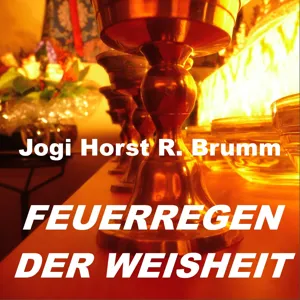 Jogi Horst R. Brumm

FEUERREGEN DER WEISHEIT